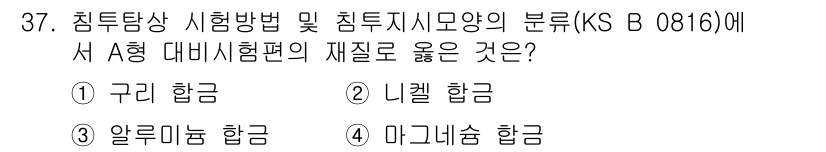 37. 침투탐상 시험방법 및 침투지시모양의 분류(KS B 0816)에서 A형 대비시험편의 재질로 옳은 것은?

① 구리 합금
② 니켈 합금
③ 알루미늄 합금
④ 마그네슘 합금